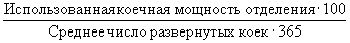 $\frac{\text{Использованнаякоечная мощность отделения} \cdot 100}{\text{Среднее число развернутых коек} \cdot 365}$